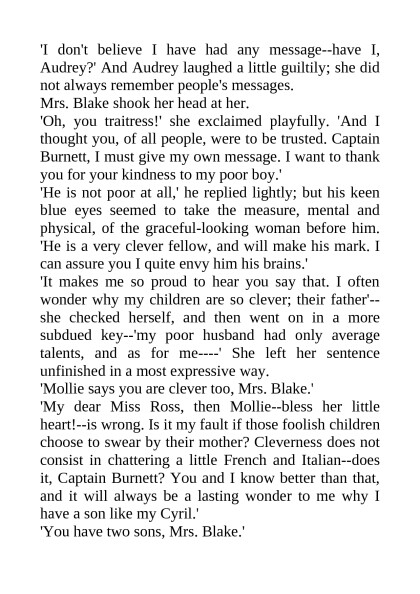 'I don't believe I have had any message--have I, Audrey?' And Audrey laughed a little guiltily; she did not always remember people's messages.
Mrs. Blake shook her head at her.
'Oh, you traitress!' she exclaimed playfully. 'And I thought you, of all people, were to be trusted. Captain Burnett, I must give my own message. I want to thank you for your kindness to my poor boy.'
'He is not poor at all,' he replied lightly; but his keen blue eyes seemed to take the measure, mental and physical, of the graceful-looking woman before him. 'He is a very clever fellow, and will make his mark. I can assure you I quite envy him his brains.'
'It makes me so proud to hear you say that. I often wonder why my children are so clever; their father'--she checked herself, and then went on in a more subdued key--'my poor husband had only average talents, and as for me----' She left her sentence unfinished in a most expressive way.
'Mollie says you are clever too, Mrs. Blake.'
'My dear Miss Ross, then Mollie--bless her little heart!--is wrong. Is it my fault if those foolish children choose to swear by their mother? Cleverness does not consist in chattering a little French and Italian--does it, Captain Burnett? You and I know better than that, and it will always be a lasting wonder to me why I have a son like my Cyril.'
'You have two sons, Mrs. Blake.'